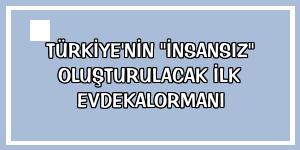 TÜRKİYE'NİN "İNSANSIZ" OLUŞTURULACAK İLK EVDEKALORMANI